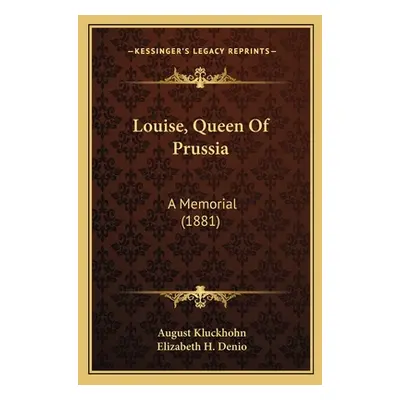 —KESSINGER'S LEGACY REPRINTS—

Louise, Queen Of Prussia

A Memorial (1881)

August Kluckhohn
Elizabeth H. Denio